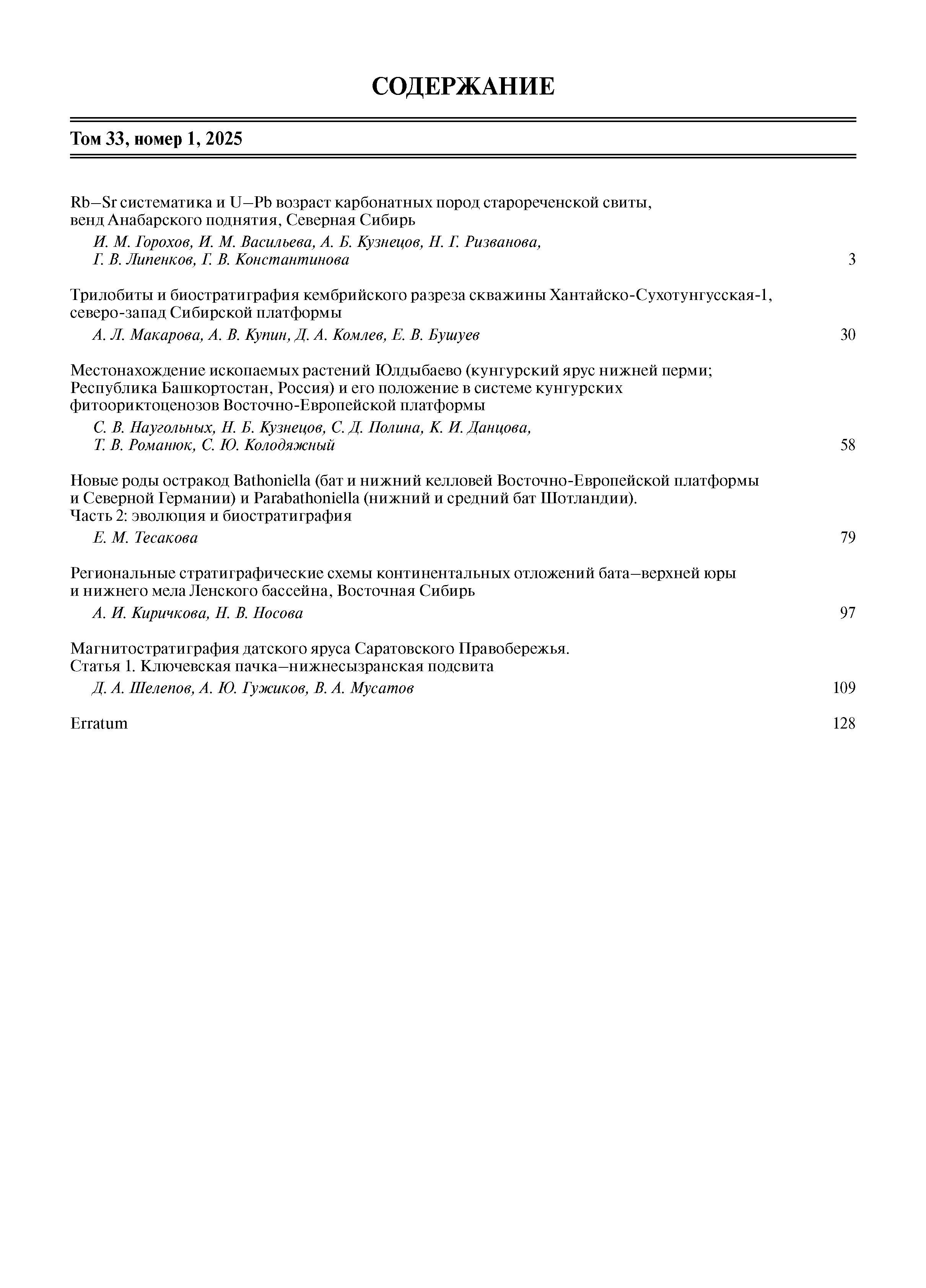 СОДЕРЖАНИЕ

Том 33, номер 1, 2025

Rb–Sr систематика и U–Pb возраст карбонатных пород старореченской свиты, венд Анабарского поднятия, Северная Сибирь

И. М. Горохов, И. М. Васильева, А. Б. Кузнецов, Н. Г. Ризванова, Г. В. Липенков, Г. В. Константинова 3

Трилобиты и биостратиграфия кембрийского разреза скважины Хантайско-Сухотунгусская-1, северо-запад Сибирской платформы

А. Л. Макарова, А. В. Купин, Д. А. Комлев, Е. В. Бушуев 30

Местонахождение ископаемых растений Юлдыбаево (кунгурский ярус нижней перми; Республика Башкортостан, Россия) и его положение в системе кунгурских фитоориктоценозов Восточно-Европейской платформы

С. В. Наугольных, Н. Б. Кузнецов, С. Д. Полина, К. И. Данцова, Т. В. Романюк, С. Ю. Колодяжный 58

Новые роды остракод Bathoniella (бат и нижний келловей Восточно-Европейской платформы и Северной Германии) и Parabathoniella (нижний и средний бат Шотландии). Часть 2: эволюция и биостратиграфия

Е. М. Тесакова 79

Региональные стратиграфические схемы континентальных отложений бата–верхней юры и нижнего мела Ленского бассейна, Восточная Сибирь

А. И. Киричкова, Н. В. Носова 97

Магнитостратиграфия датского яруса Саратовского Правобережья. Статья 1. Ключевская пачка–нижнесызранская подсвита

Д. А. Шелепов, А. Ю. Гужиков, В. А. Мусатов 109

Erratum 128